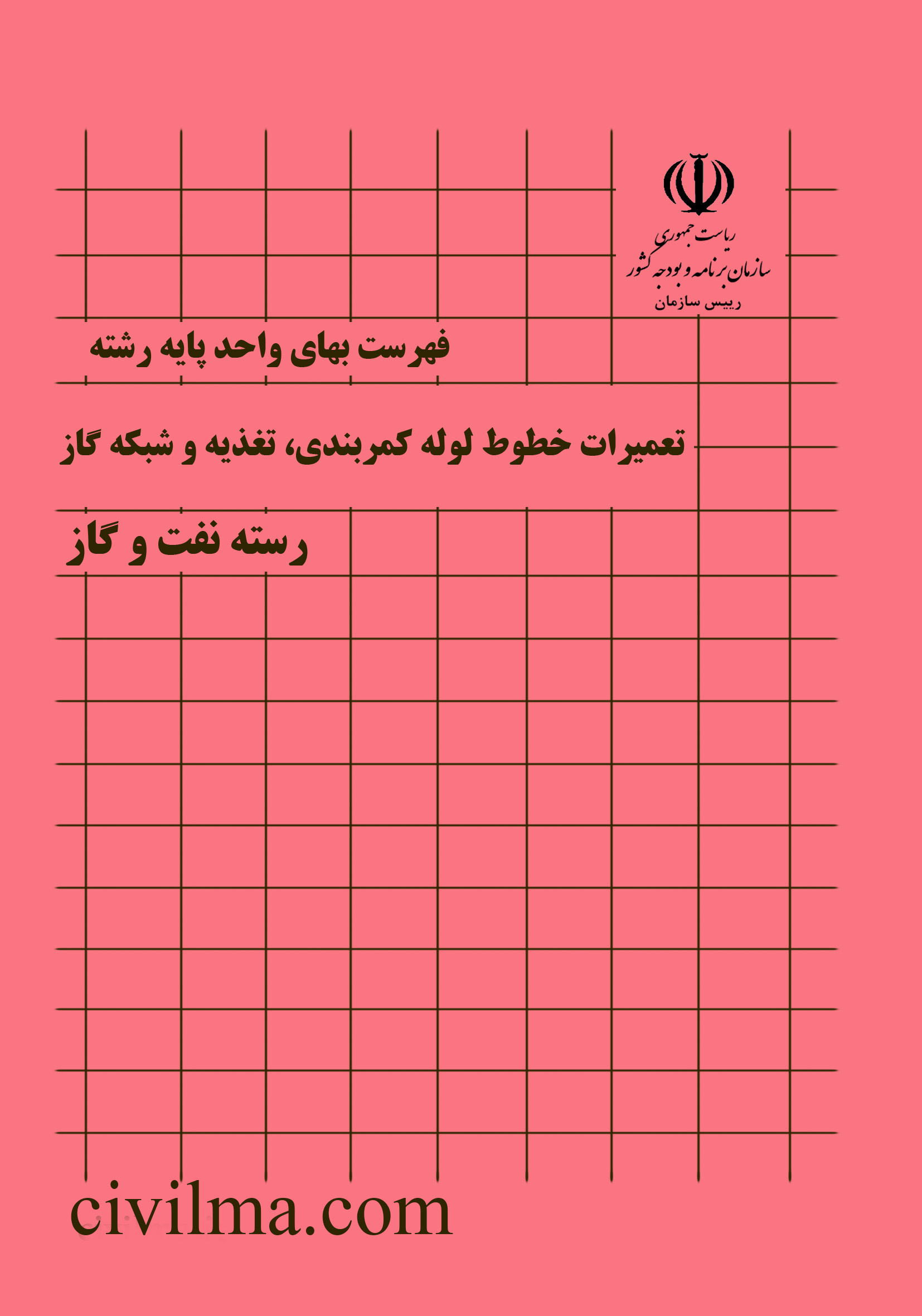 ریاست جمهوری
سازمان برنامه و بودجه کشور
رییس سازمان

فهرست بهای واحد پایه رشته

تعمیرات خطوط لوله کمربندی، تغذیه و شبکه گاز

رسته نفت و گاز

civilma.com